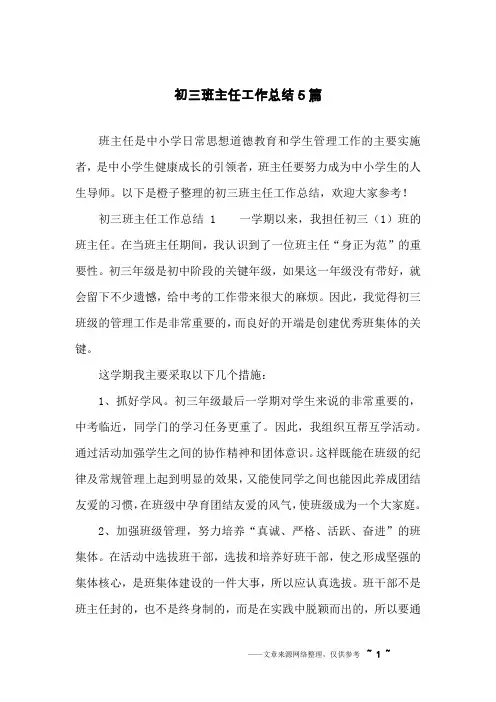 初三班主任工作总结5篇

班主任是中小学日常思想道德教育和学生管理工作的主要实施者，是中小学生健康成长的引领者，班主任要努力成为中小学生的人生导师。以下是橙子整理的初三班主任工作总结，欢迎大家参考！

初三班主任工作总结 1　　一学期以来，我担任初三（1）班的班主任。在当班主任期间，我认识到了一位班主任“身正为范”的重要性。初三年级是初中阶段的关键年级，如果这一年级没有带好，就会留下不少遗憾，给中考的工作带来很大的麻烦。因此，我觉得初三班级的管理工作是非常重要的，而良好的开端是创建优秀班集体的关键。

这学期我主要采取以下几个措施：

1、抓好学风。初三年级最后一学期对学生来说的非常重要的，中考临近，同学门的学习任务更重了。因此，我组织互帮互学活动。通过活动加强学生之间的协作精神和团体意识。这样既能在班级的纪律及常规管理上起到明显的效果，又能使同学之间也能因此养成团结友爱的习惯，在班级中孕育团结友爱的风气，使班级成为一个大家庭。

2、加强班级管理，努力培养“真诚、严格、活跃、奋进”的班集体。在活动中选拔班干部，选拔和培养好班干部，使之形成坚强的集体核心，是班集体建设的一件大事，所以应认真选拔。班干部不是班主任封的，也不是终身制的，而是在实践中脱颖而出的，所以要通

——文章来源网络整理，仅供参考 ~ 1 ~